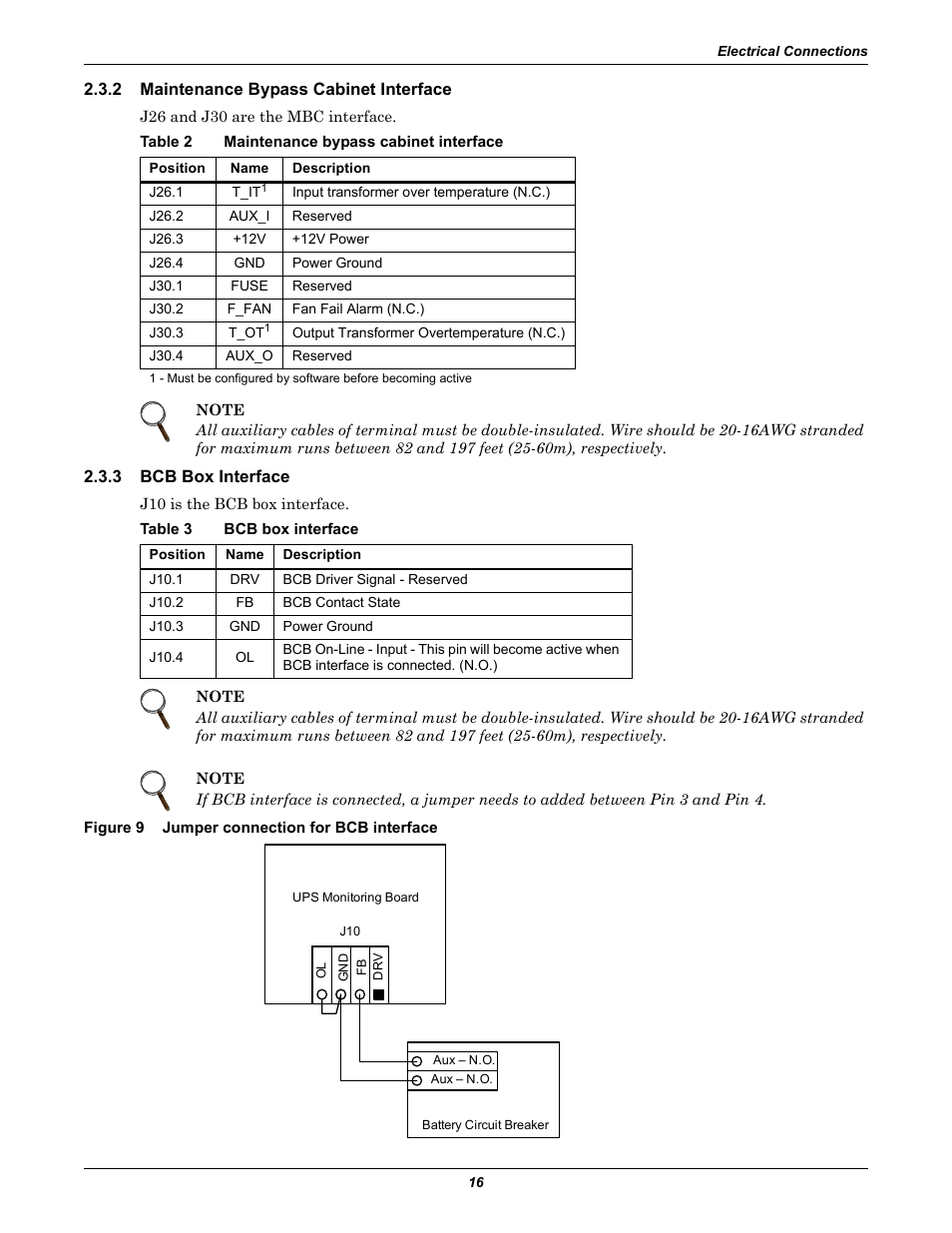 Electrical Connections

2.3.2 Maintenance Bypass Cabinet Interface

J26 and J30 are the MBC interface.

Table 2 Maintenance bypass cabinet interface

| Position | Name | Description |
|---|---|---|
| J26.1 | T_IT$^1$ | Input transformer over temperature (N.C.) |
| J26.2 | AUX_I | Reserved |
| J26.3 | +12V | +12V Power |
| J26.4 | GND | Power Ground |
| J30.1 | FUSE | Reserved |
| J30.2 | F_FAN | Fan Fail Alarm (N.C.) |
| J30.3 | T_OT$^1$ | Output Transformer Overtemperature (N.C.) |
| J30.4 | AUX_O | Reserved |

1 - Must be configured by software before becoming active

NOTE
All auxiliary cables of terminal must be double-insulated. Wire should be 20-16AWG stranded for maximum runs between 82 and 197 feet (25-60m), respectively.

2.3.3 BCB Box Interface

J10 is the BCB box interface.

Table 3 BCB box interface

| Position | Name | Description |
|---|---|---|
| J10.1 | DRV | BCB Driver Signal - Reserved |
| J10.2 | FB | BCB Contact State |
| J10.3 | GND | Power Ground |
| J10.4 | OL | BCB On-Line - Input - This pin will become active when BCB interface is connected. (N.O.) |

NOTE
All auxiliary cables of terminal must be double-insulated. Wire should be 20-16AWG stranded for maximum runs between 82 and 197 feet (25-60m), respectively.

NOTE
If BCB interface is connected, a jumper needs to added between Pin 3 and Pin 4.

Figure 9 Jumper connection for BCB interface

UPS Monitoring Board
J10
OL GND FB DRV
Aux – N.O.
Aux – N.O.
Battery Circuit Breaker

16